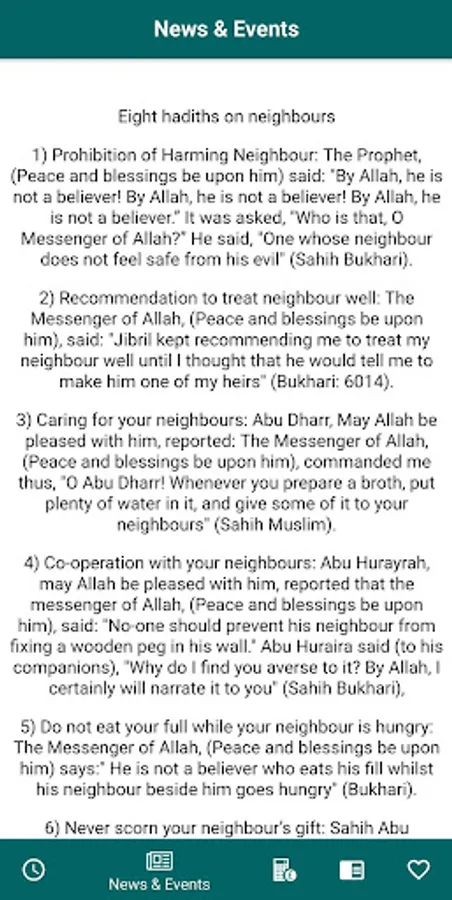 News & Events

Eight hadiths on neighbours

1) Prohibition of Harming Neighbour: The Prophet, (Peace and blessings be upon him) said: "By Allah, he is not a believer! By Allah, he is not a believer! By Allah, he is not a believer." It was asked, "Who is that, O Messenger of Allah?" He said, "One whose neighbour does not feel safe from his evil" (Sahih Bukhari).

2) Recommendation to treat neighbour well: The Messenger of Allah, (Peace and blessings be upon him), said: "Jibril kept recommending me to treat my neighbour well until I thought that he would tell me to make him one of my heirs" (Bukhari: 6014).

3) Caring for your neighbours: Abu Dharr, May Allah be pleased with him, reported: The Messenger of Allah, (Peace and blessings be upon him), commanded me thus, "O Abu Dharr! Whenever you prepare a broth, put plenty of water in it, and give some of it to your neighbours" (Sahih Muslim).

4) Co-operation with your neighbours: Abu Hurayrah, may Allah be pleased with him, reported that the messenger of Allah, (Peace and blessings be upon him), said: "No-one should prevent his neighbour from fixing a wooden peg in his wall." Abu Huraira said (to his companions), "Why do I find you averse to it? By Allah, I certainly will narrate it to you" (Sahih Bukhari),

5) Do not eat your full while your neighbour is hungry: The Messenger of Allah, (Peace and blessings be upon him) says:" He is not a believer who eats his fill whilst his neighbour beside him goes hungry" (Bukhari).

6) Never scorn your neighbour's gift: Sahih Abu

News & Events